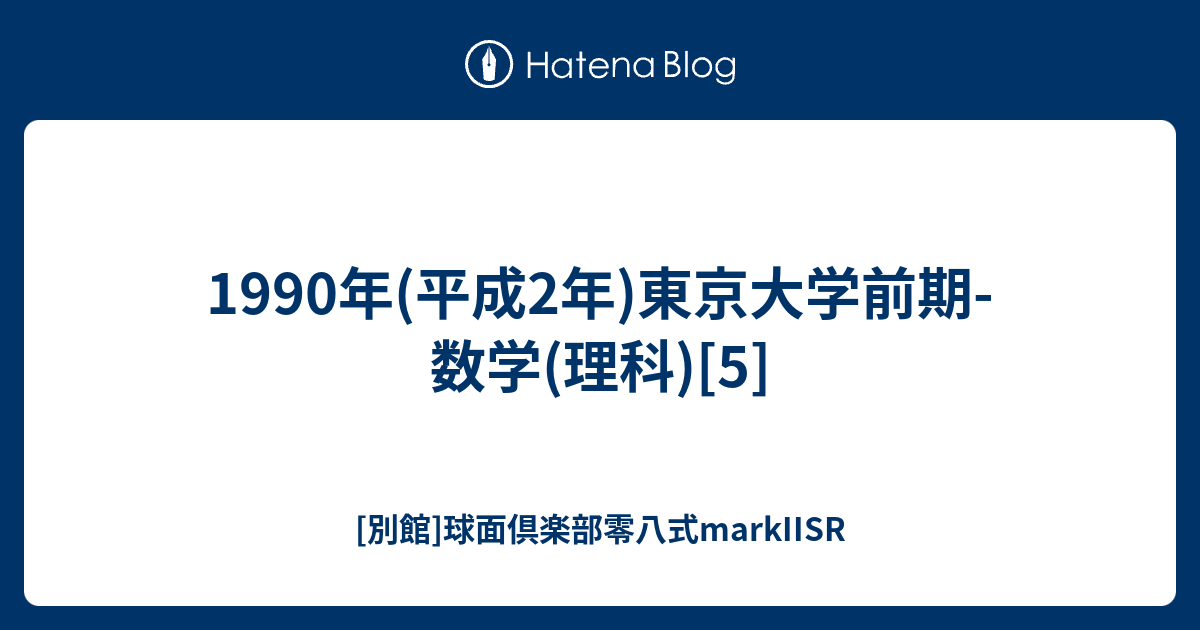 Hatena Blog

1990年(平成2年)東京大学前期-数学(理科)[5]

[別館]球面倶楽部零八式markIISR